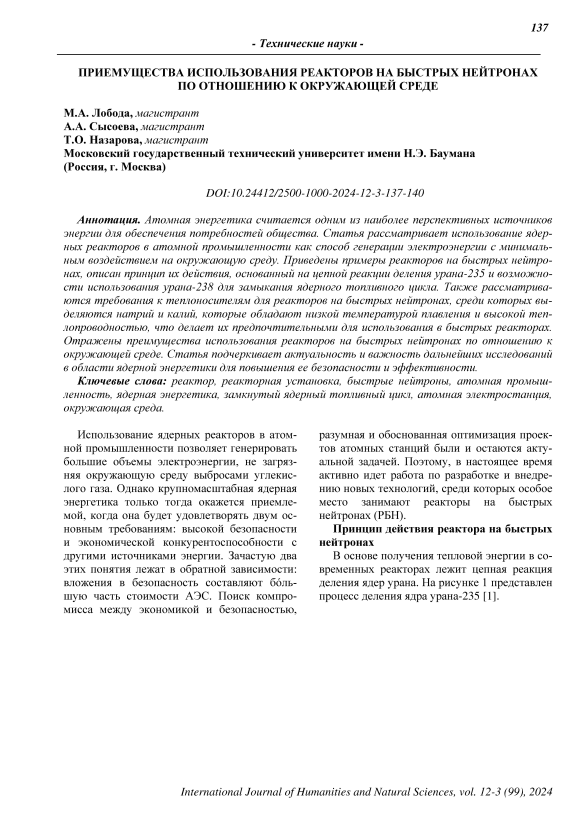 137

- Технические науки -

ПРИЕМУЩЕСТВА ИСПОЛЬЗОВАНИЯ РЕАКТОРОВ НА БЫСТРЫХ НЕЙТРОНАХ ПО ОТНОШЕНИЮ К ОКРУЖАЮЩЕЙ СРЕДЕ

М.А. Лобода, магистрант
А.А. Сысоева, магистрант
Т.О. Назарова, магистрант
Московский государственный технический университет имени Н.Э. Баумана
(Россия, г. Москва)

DOI:10.24412/2500-1000-2024-12-3-137-140

Аннотация. Атомная энергетика считается одним из наиболее перспективных источников энергии для обеспечения потребностей общества. Статья рассматривает использование ядерных реакторов в атомной промышленности как способ генерации электроэнергии с минимальным воздействием на окружающую среду. Приведены примеры реакторов на быстрых нейтронах, описан принцип их действия, основанный на цепной реакции деления урана-235 и возможности использования урана-238 для замыкания ядерного топливного цикла. Также рассматриваются требования к теплоносителям для реакторов на быстрых нейтронах, среди которых выделяются натрий и калий, которые обладают низкой температурой плавления и высокой теплопроводностью, что делает их предпочтительными для использования в быстрых реакторах. Отражены преимущества использования реакторов на быстрых нейтронах по отношению к окружающей среде. Статья подчеркивает актуальность и важность дальнейших исследований в области ядерной энергетики для повышения ее безопасности и эффективности.

Ключевые слова: реактор, реакторная установка, быстрые нейтроны, атомная промышленность, ядерная энергетика, замкнутый ядерный топливный цикл, атомная электростанция, окружающая среда.

Использование ядерных реакторов в атомной промышленности позволяет генерировать большие объемы электроэнергии, не загрязняя окружающую среду выбросами углекислого газа. Однако крупномасштабная ядерная энергетика только тогда окажется приемлемой, когда она будет удовлетворять двум основным требованиям: высокой безопасности и экономической конкурентоспособности с другими источниками энергии. Зачастую два этих понятия лежат в обратной зависимости: вложения в безопасность составляют бóльшую часть стоимости АЭС. Поиск компромисса между экономикой и безопасностью, разумная и обоснованная оптимизация проектов атомных станций были и остаются актуальной задачей. Поэтому, в настоящее время активно идет работа по разработке и внедрению новых технологий, среди которых особое место занимают реакторы на быстрых нейтронах (РБН).

Принцип действия реактора на быстрых нейтронах

В основе получения тепловой энергии в современных реакторах лежит цепная реакция деления ядер урана. На рисунке 1 представлен процесс деления ядра урана-235 [1].

International Journal of Humanities and Natural Sciences, vol. 12-3 (99), 2024